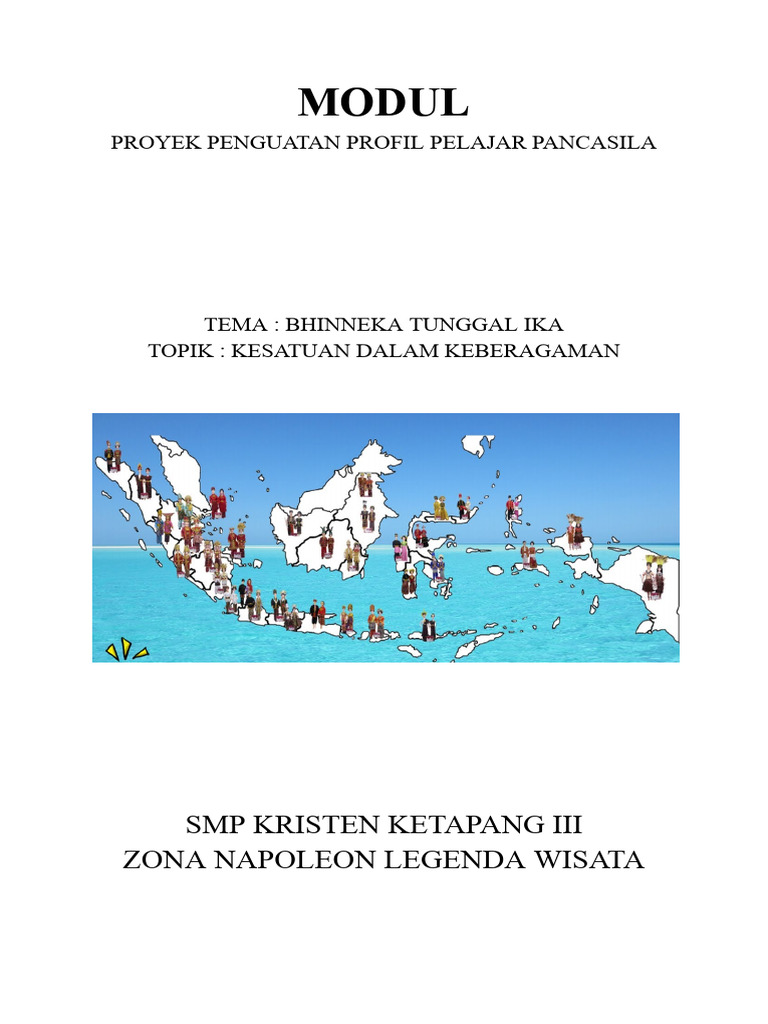 MODUL

PROYEK PENGUATAN PROFIL PELAJAR PANCASILA

TEMA : BHINNEKA TUNGGAL IKA
TOPIK : KESATUAN DALAM KEBERAGAMAN

SMP KRISTEN KETAPANG III
ZONA NAPOLEON LEGENDA WISATA